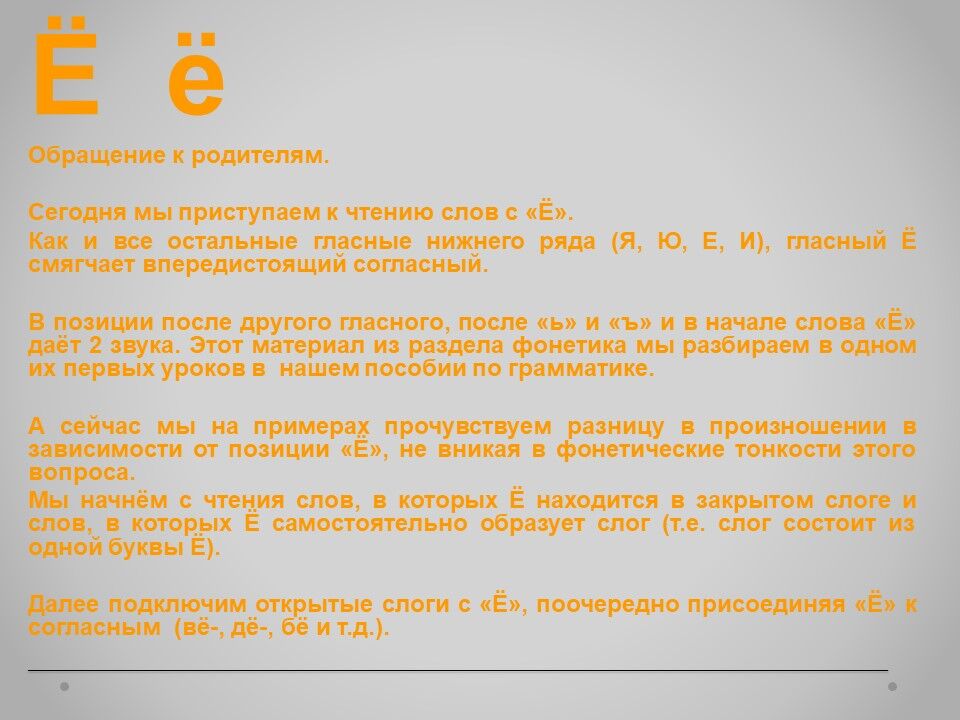 Ё ё

Обращение к родителям.

Сегодня мы приступаем к чтению слов с «Ё».

Как и все остальные гласные нижнего ряда (Я, Ю, Е, И), гласный Ё смягчает впередистоящий согласный.

В позиции после другого гласного, после «ь» и «ъ» и в начале слова «Ё» даёт 2 звука. Этот материал из раздела фонетика мы разбираем в одном их первых уроков в нашем пособии по грамматике.

А сейчас мы на примерах прочувствуем разницу в произношении в зависимости от позиции «Ё», не вникая в фонетические тонкости этого вопроса.

Мы начнём с чтения слов, в которых Ё находится в закрытом слоге и слов, в которых Ё самостоятельно образует слог (т.е. слог состоит из одной буквы Ё).

Далее подключим открытые слоги с «Ё», поочередно присоединяя «Ё» к согласным (вё-, дё-, бё и т.д.).